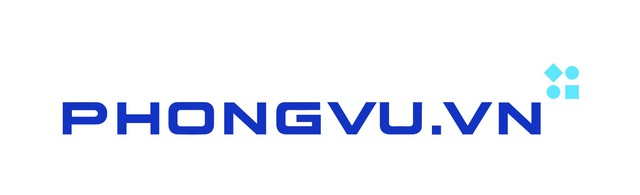 PHONGVU.VN